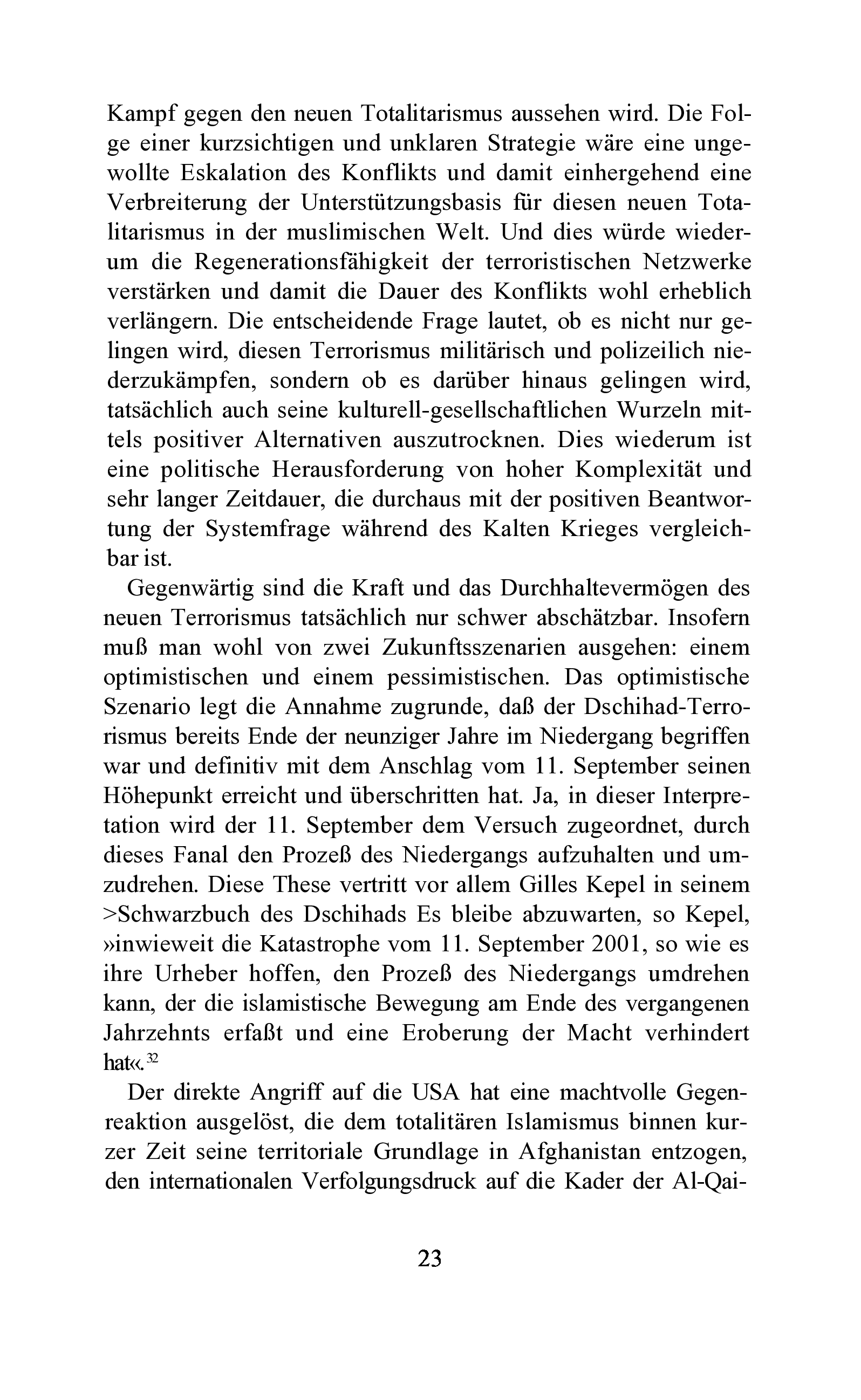 Kampf gegen den neuen Totalitarismus aussehen wird. Die Folge einer kurzsichtigen und unklaren Strategie wäre eine ungewollte Eskalation des Konflikts und damit einhergehend eine Verbreiterung der Unterstützungsbasis für diesen neuen Totalitarismus in der muslimischen Welt. Und dies würde wiederum die Regenerationsfähigkeit der terroristischen Netzwerke verstärken und damit die Dauer des Konflikts wohl erheblich verlängern. Die entscheidende Frage lautet, ob es nicht nur gelingen wird, diesen Terrorismus militärisch und polizeilich niederzukämpfen, sondern ob es darüber hinaus gelingen wird, tatsächlich auch seine kulturell-gesellschaftlichen Wurzeln mittels positiver Alternativen auszutrocknen. Dies wiederum ist eine politische Herausforderung von hoher Komplexität und sehr langer Zeitdauer, die durchaus mit der positiven Beantwortung der Systemfrage während des Kalten Krieges vergleichbar ist.

Gegenwärtig sind die Kraft und das Durchhaltevermögen des neuen Terrorismus tatsächlich nur schwer abschätzbar. Insofern muß man wohl von zwei Zukunftsszenarien ausgehen: einem optimistischen und einem pessimistischen. Das optimistische Szenario legt die Annahme zugrunde, daß der Dschihad-Terrorismus bereits Ende der neunziger Jahre im Niedergang begriffen war und definitiv mit dem Anschlag vom 11. September seinen Höhepunkt erreicht und überschritten hat. Ja, in dieser Interpretation wird der 11. September dem Versuch zugeordnet, durch dieses Fanal den Prozeß des Niedergangs aufzuhalten und umzudrehen. Diese These vertritt vor allem Gilles Kepel in seinem >Schwarzbuch des Dschihads Es bleibe abzuwarten, so Kepel, »inwieweit die Katastrophe vom 11. September 2001, so wie es ihre Urheber hoffen, den Prozeß des Niedergangs umdrehen kann, der die islamistische Bewegung am Ende des vergangenen Jahrzehnts erfaßt und eine Eroberung der Macht verhindert hat«.$^{32}$

Der direkte Angriff auf die USA hat eine machtvolle Gegenreaktion ausgelöst, die dem totalitären Islamismus binnen kurzer Zeit seine territoriale Grundlage in Afghanistan entzogen, den internationalen Verfolgungsdruck auf die Kader der Al-Qai-

23